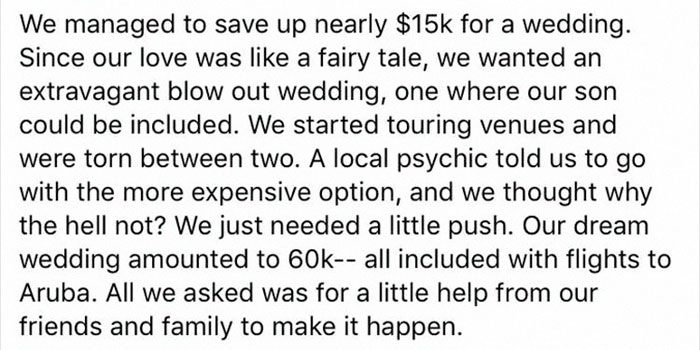 We managed to save up nearly \$15k for a wedding. Since our love was like a fairy tale, we wanted an extravagant blow out wedding, one where our son could be included. We started touring venues and were torn between two. A local psychic told us to go with the more expensive option, and we thought why the hell not? We just needed a little push. Our dream wedding amounted to 60k-- all included with flights to Aruba. All we asked was for a little help from our friends and family to make it happen.